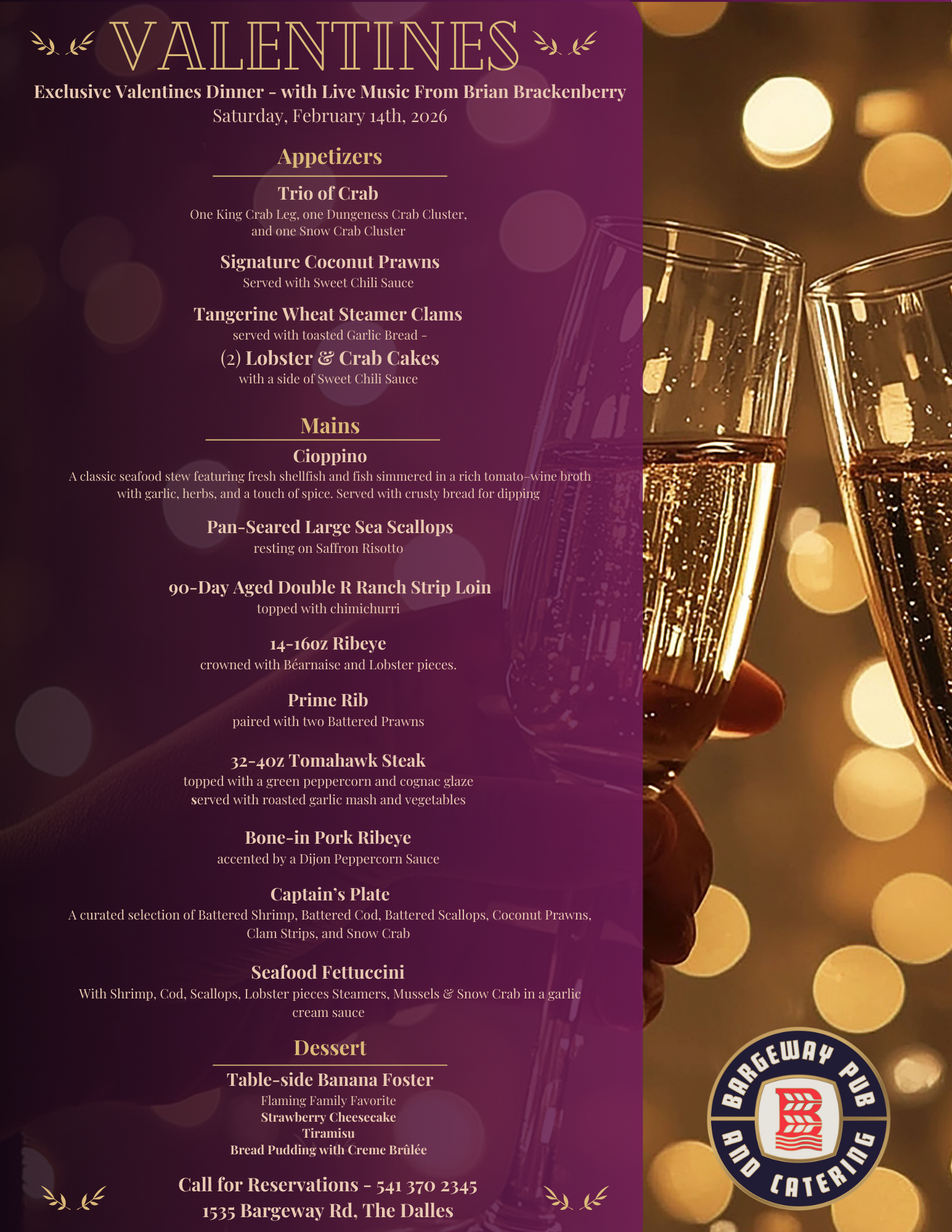 VALENTINES

Exclusive Valentines Dinner - with Live Music From Brian Brackenberry
Saturday, February 14th, 2026

Appetizers

Trio of Crab
One King Crab Leg, one Dungeness Crab Cluster, and one Snow Crab Cluster

Signature Coconut Prawns
Served with Sweet Chili Sauce

Tangerine Wheat Steamer Clams
served with toasted Garlic Bread -

(2) Lobster & Crab Cakes
with a side of Sweet Chili Sauce

Mains

Cioppino
A classic seafood stew featuring fresh shellfish and fish simmered in a rich tomato-wine broth with garlic, herbs, and a touch of spice. Served with crusty bread for dipping

Pan-Seared Large Sea Scallops
resting on Saffron Risotto

90-Day Aged Double R Ranch Strip Loin
topped with chimichurri

14-16oz Ribeye
crowned with Béarnaise and Lobster pieces.

Prime Rib
paired with two Battered Prawns

32-40z Tomahawk Steak
topped with a green peppercorn and cognac glaze served with roasted garlic mash and vegetables

Bone-in Pork Ribeye
accented by a Dijon Peppercorn Sauce

Captain's Plate
A curated selection of Battered Shrimp, Battered Cod, Battered Scallops, Coconut Prawns, Clam Strips, and Snow Crab

Seafood Fettuccini
With Shrimp, Cod, Scallops, Lobster pieces Steamers, Mussels & Snow Crab in a garlic cream sauce

Dessert

Table-side Banana Foster
Flaming Family Favorite
Strawberry Cheesecake
Tiramisu
Bread Pudding with Creme Brûlée

Call for Reservations - 541 370 2345
1535 Bargeway Rd, The Dalles

BARGEWAY PUB AND CATERING